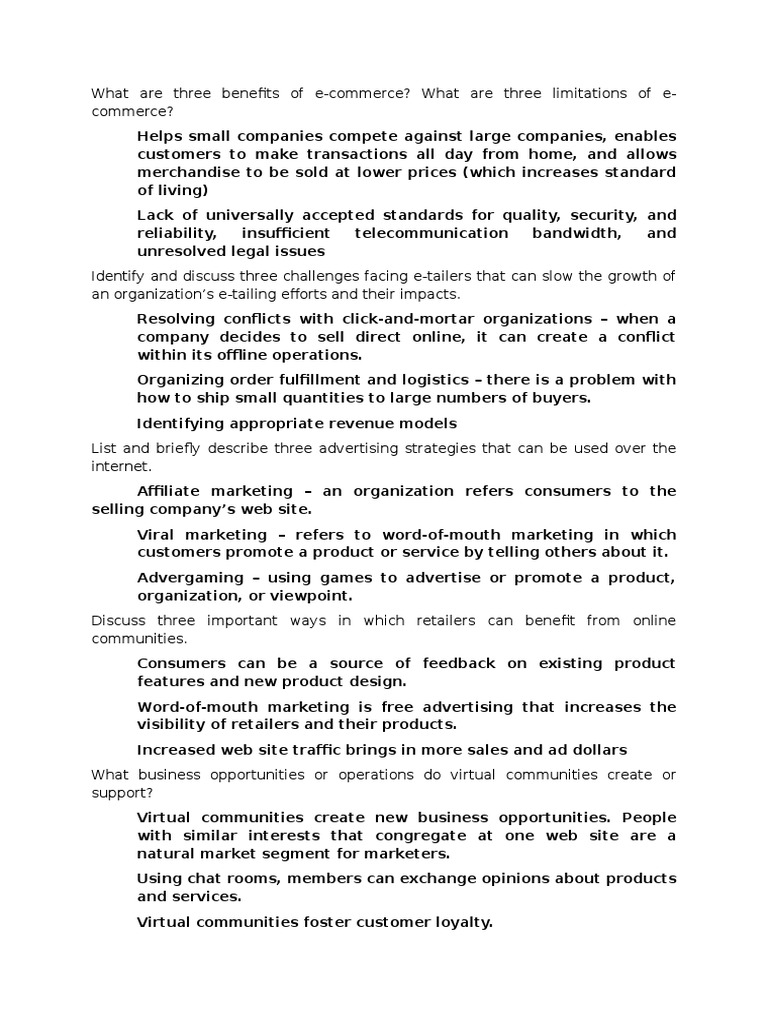 What are three benefits of e-commerce? What are three limitations of e-commerce?

Helps small companies compete against large companies, enables customers to make transactions all day from home, and allows merchandise to be sold at lower prices (which increases standard of living)

Lack of universally accepted standards for quality, security, and reliability, insufficient telecommunication bandwidth, and unresolved legal issues

Identify and discuss three challenges facing e-tailers that can slow the growth of an organization's e-tailing efforts and their impacts.

Resolving conflicts with click-and-mortar organizations – when a company decides to sell direct online, it can create a conflict within its offline operations.

Organizing order fulfillment and logistics – there is a problem with how to ship small quantities to large numbers of buyers.

Identifying appropriate revenue models

List and briefly describe three advertising strategies that can be used over the internet.

Affiliate marketing – an organization refers consumers to the selling company's web site.

Viral marketing – refers to word-of-mouth marketing in which customers promote a product or service by telling others about it.

Advergaming – using games to advertise or promote a product, organization, or viewpoint.

Discuss three important ways in which retailers can benefit from online communities.

Consumers can be a source of feedback on existing product features and new product design.

Word-of-mouth marketing is free advertising that increases the visibility of retailers and their products.

Increased web site traffic brings in more sales and ad dollars

What business opportunities or operations do virtual communities create or support?

Virtual communities create new business opportunities. People with similar interests that congregate at one web site are a natural market segment for marketers.

Using chat rooms, members can exchange opinions about products and services.

Virtual communities foster customer loyalty.